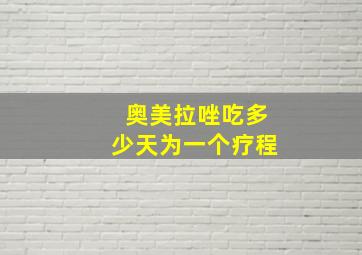 奥美拉唑吃多少天为一个疗程